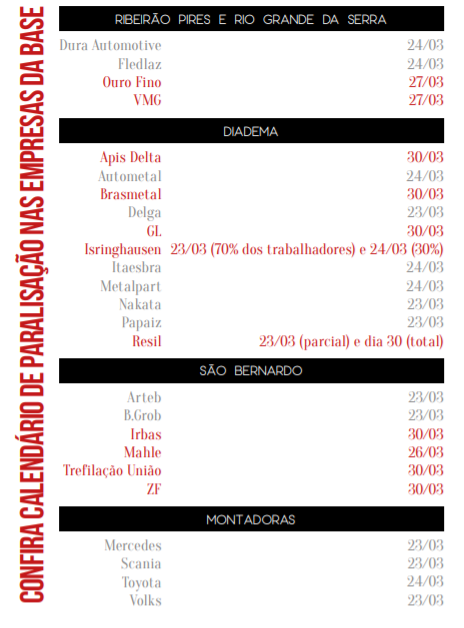 CONFIRA CALENDÁRIO DE PARALISAÇÃO NAS EMPRESAS DA BASE

RIBEIRÃO PIRES E RIO GRANDE DA SERRA

| | |
|---|---|
| Dura Automotive | 24/03 |
| Fledlaz | 24/03 |
| Ouro Fino | 27/03 |
| VMG | 27/03 |

DIADEMA

| | |
|---|---|
| Apis Delta | 30/03 |
| Autometal | 24/03 |
| Brasmetal | 30/03 |
| Delga | 23/03 |
| GL | 30/03 |
| Isringhausen | 23/03 (70% dos trabalhadores) e 24/03 (30%) |
| Itaesbra | 24/03 |
| Metalpart | 24/03 |
| Nakata | 23/03 |
| Papaiz | 23/03 |
| Resil | 23/03 (parcial) e dia 30 (total) |

SÃO BERNARDO

| | |
|---|---|
| Arteb | 23/03 |
| B.Grob | 23/03 |
| Irbas | 30/03 |
| Mahle | 26/03 |
| Trefilação União | 30/03 |
| ZF | 30/03 |

MONTADORAS

| | |
|---|---|
| Mercedes | 23/03 |
| Scania | 23/03 |
| Toyota | 24/03 |
| Volks | 23/03 |